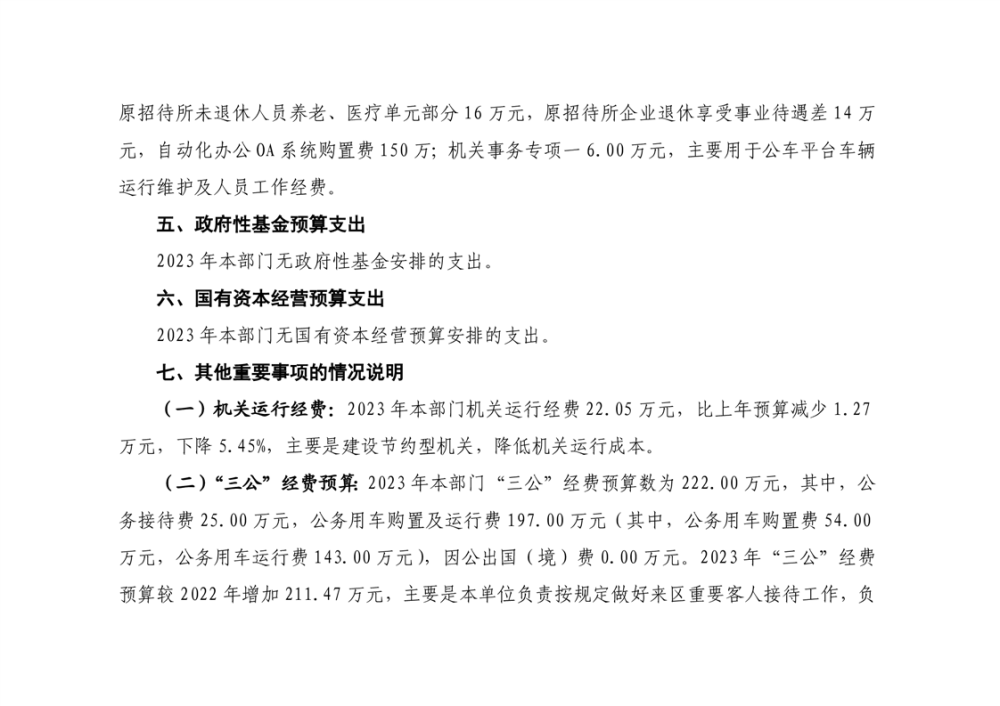 原招待所未退休人员养老、医疗单元部分 16 万元，原招待所企业退休享受事业待遇差 14 万元，自动化办公 OA 系统购置费 150 万；机关事务专项一 6.00 万元，主要用于公车平台车辆运行维护及人员工作经费。

五、政府性基金预算支出

2023 年本部门无政府性基金安排的支出。

六、国有资本经营预算支出

2023 年本部门无国有资本经营预算安排的支出。

七、其他重要事项的情况说明

（一）机关运行经费：2023 年本部门机关运行经费 22.05 万元，比上年预算减少 1.27 万元，下降 5.45%，主要是建设节约型机关，降低机关运行成本。

（二）“三公”经费预算：2023 年本部门“三公”经费预算数为 222.00 万元，其中，公务接待费 25.00 万元，公务用车购置及运行费 197.00 万元（其中，公务用车购置费 54.00 万元，公务用车运行费 143.00 万元），因公出国（境）费 0.00 万元。2023 年“三公”经费预算较 2022 年增加 211.47 万元，主要是本单位负责按规定做好来区重要客人接待工作，负